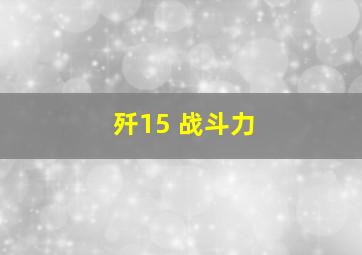 歼15 战斗力